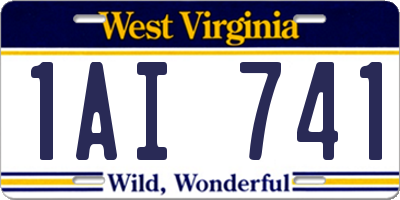 West Virginia

1AI 741

Wild, Wonderful